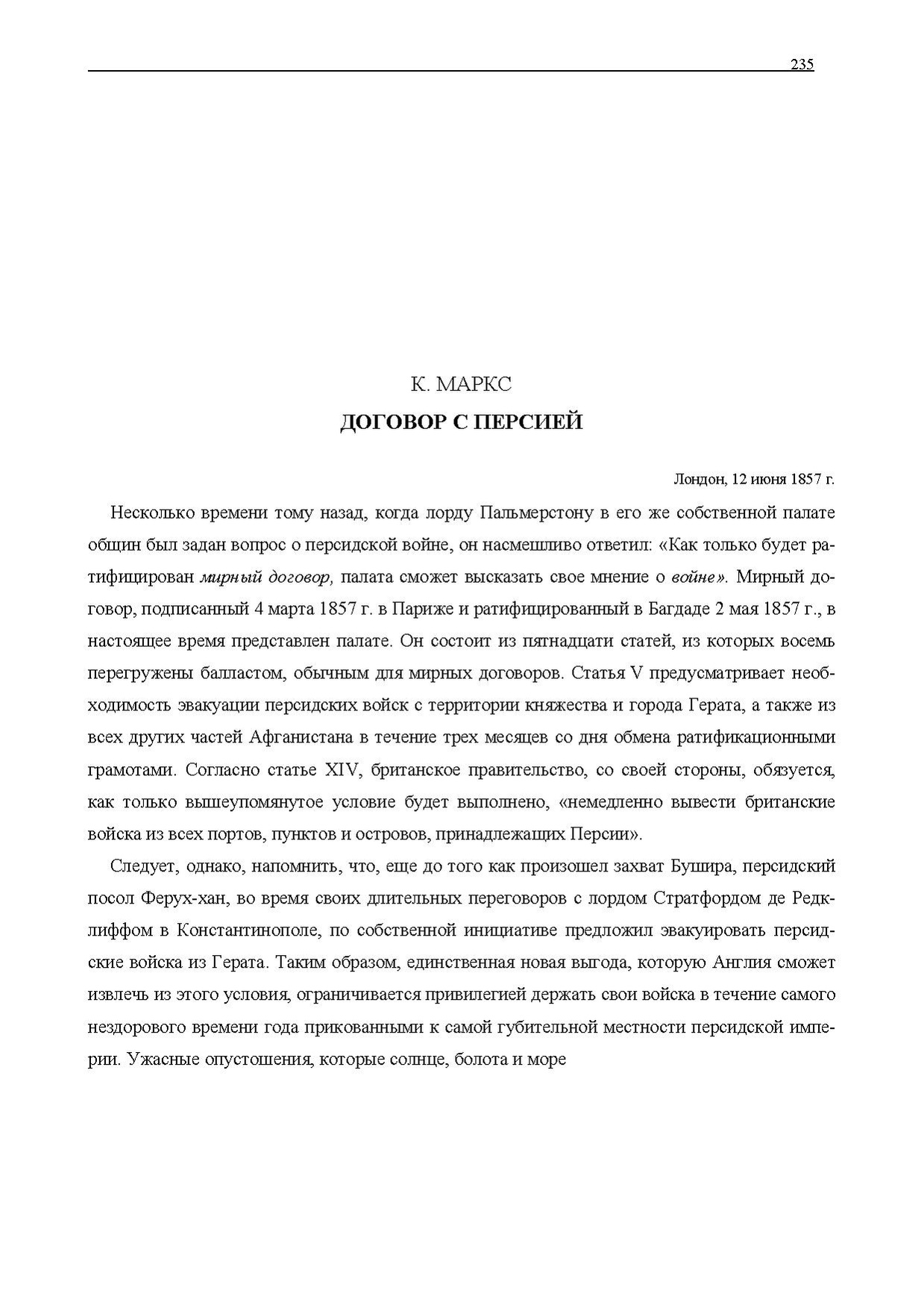 235

К. МАРКС

ДОГОВОР С ПЕРСИЕЙ

Лондон, 12 июня 1857 г.

Несколько времени тому назад, когда лорду Пальмерстону в его же собственной палате общин был задан вопрос о персидской войне, он насмешливо ответил: «Как только будет ратифицирован мирный договор, палата сможет высказать свое мнение о войне». Мирный договор, подписанный 4 марта 1857 г. в Париже и ратифицированный в Багдаде 2 мая 1857 г., в настоящее время представлен палате. Он состоит из пятнадцати статей, из которых восемь перегружены балластом, обычным для мирных договоров. Статья V предусматривает необходимость эвакуации персидских войск с территории княжества и города Герата, а также из всех других частей Афганистана в течение трех месяцев со дня обмена ратификационными грамотами. Согласно статье XIV, британское правительство, со своей стороны, обязуется, как только вышеупомянутое условие будет выполнено, «немедленно вывести британские войска из всех портов, пунктов и островов, принадлежащих Персии».

Следует, однако, напомнить, что, еще до того как произошел захват Бушира, персидский посол Ферух-хан, во время своих длительных переговоров с лордом Стратфордом де Редклиффом в Константинополе, по собственной инициативе предложил эвакуировать персидские войска из Герата. Таким образом, единственная новая выгода, которую Англия сможет извлечь из этого условия, ограничивается привилегией держать свои войска в течение самого нездорового времени года прикованными к самой губительной местности персидской империи. Ужасные опустошения, которые солнце, болота и море